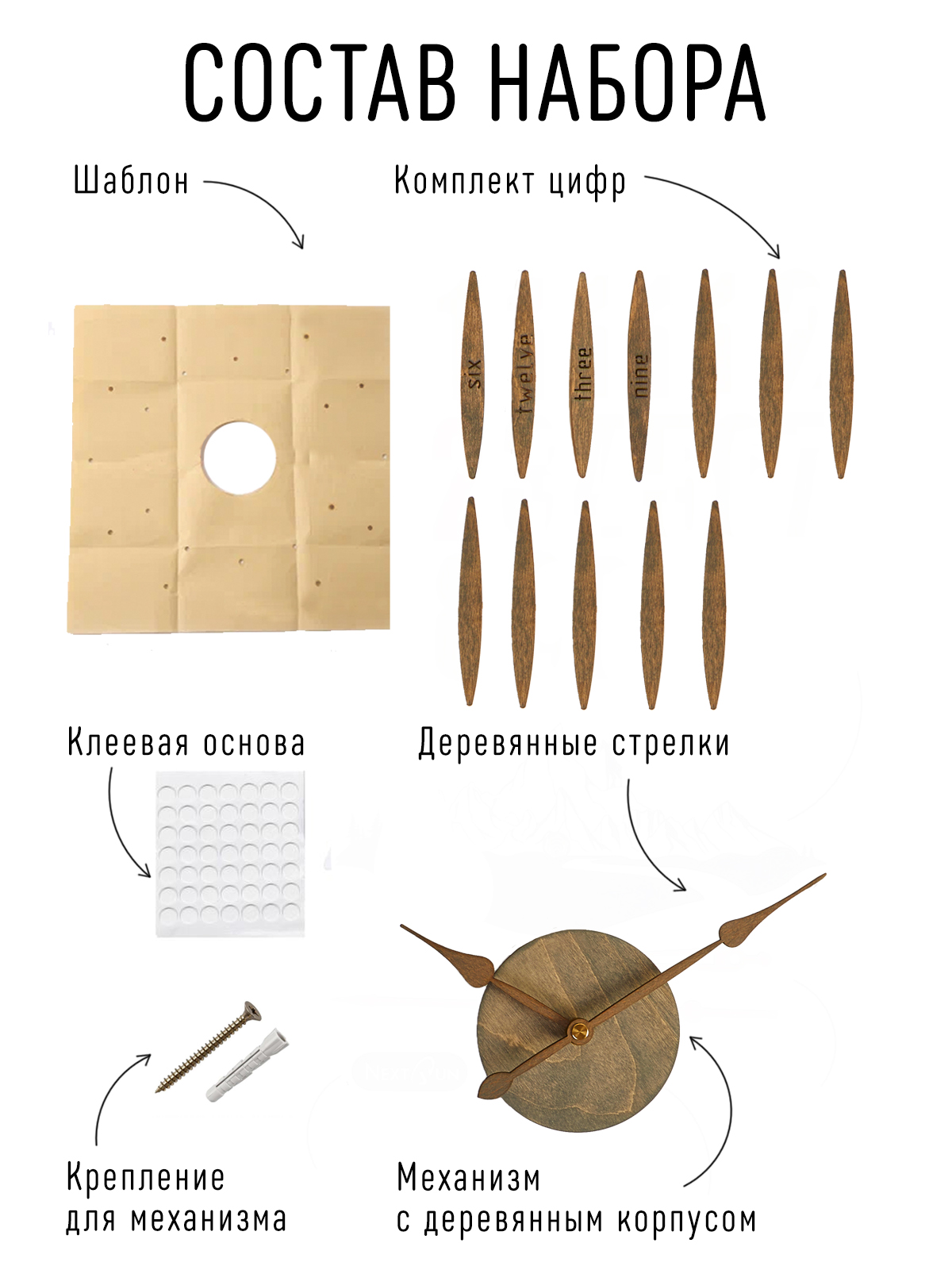 СОСТАВ НАБОРА

Шаблон

Комплект цифр

six

twelve

three

nine

Клеевая основа

Деревянные стрелки

Крепление
для механизма

Механизм
с деревянным корпусом